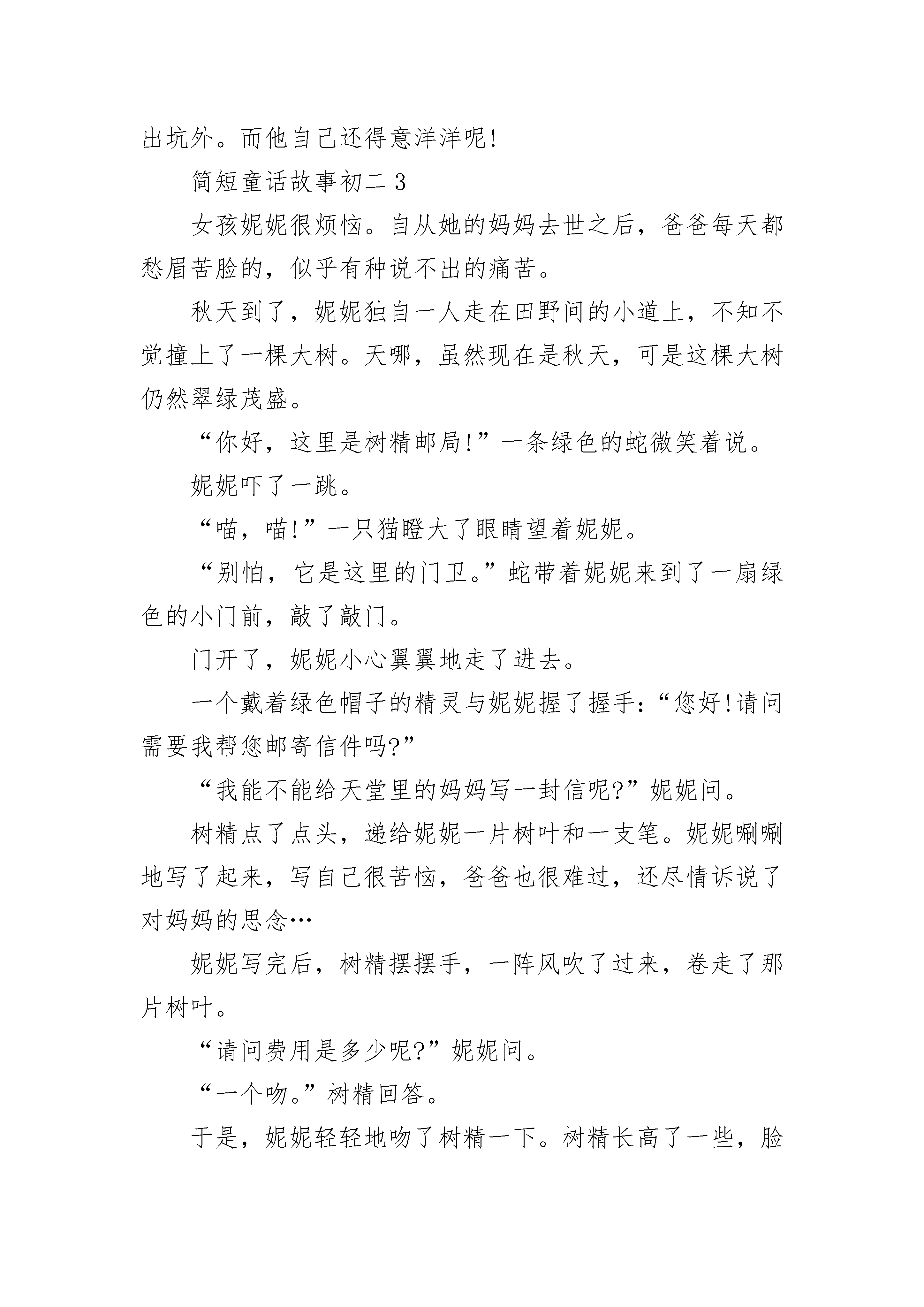 出坑外。而他自己还得意洋洋呢!

简短童话故事初二 3

女孩妮妮很烦恼。自从她的妈妈去世之后，爸爸每天都愁眉苦脸的，似乎有种说不出的痛苦。

秋天到了，妮妮独自一人走在田野间的小道上，不知不觉撞上了一棵大树。天哪，虽然现在是秋天，可是这棵大树仍然翠绿茂盛。

“你好，这里是树精邮局!”一条绿色的蛇微笑着说。

妮妮吓了一跳。

“喵，喵!”一只猫瞪大了眼睛望着妮妮。

“别怕，它是这里的门卫。”蛇带着妮妮来到了一扇绿色的小门前，敲了敲门。

门开了，妮妮小心翼翼地走了进去。

一个戴着绿色帽子的精灵与妮妮握了握手:“您好!请问需要我帮您邮寄信件吗?”

“我能不能给天堂里的妈妈写一封信呢?”妮妮问。

树精点了点头，递给妮妮一片树叶和一支笔。妮妮唰唰地写了起来，写自己很苦恼，爸爸也很难过，还尽情诉说了对妈妈的思念…

妮妮写完后，树精摆摆手，一阵风吹了过来，卷走了那片树叶。

“请问费用是多少呢?”妮妮问。

“一个吻。”树精回答。

于是，妮妮轻轻地吻了树精一下。树精长高了一些，脸